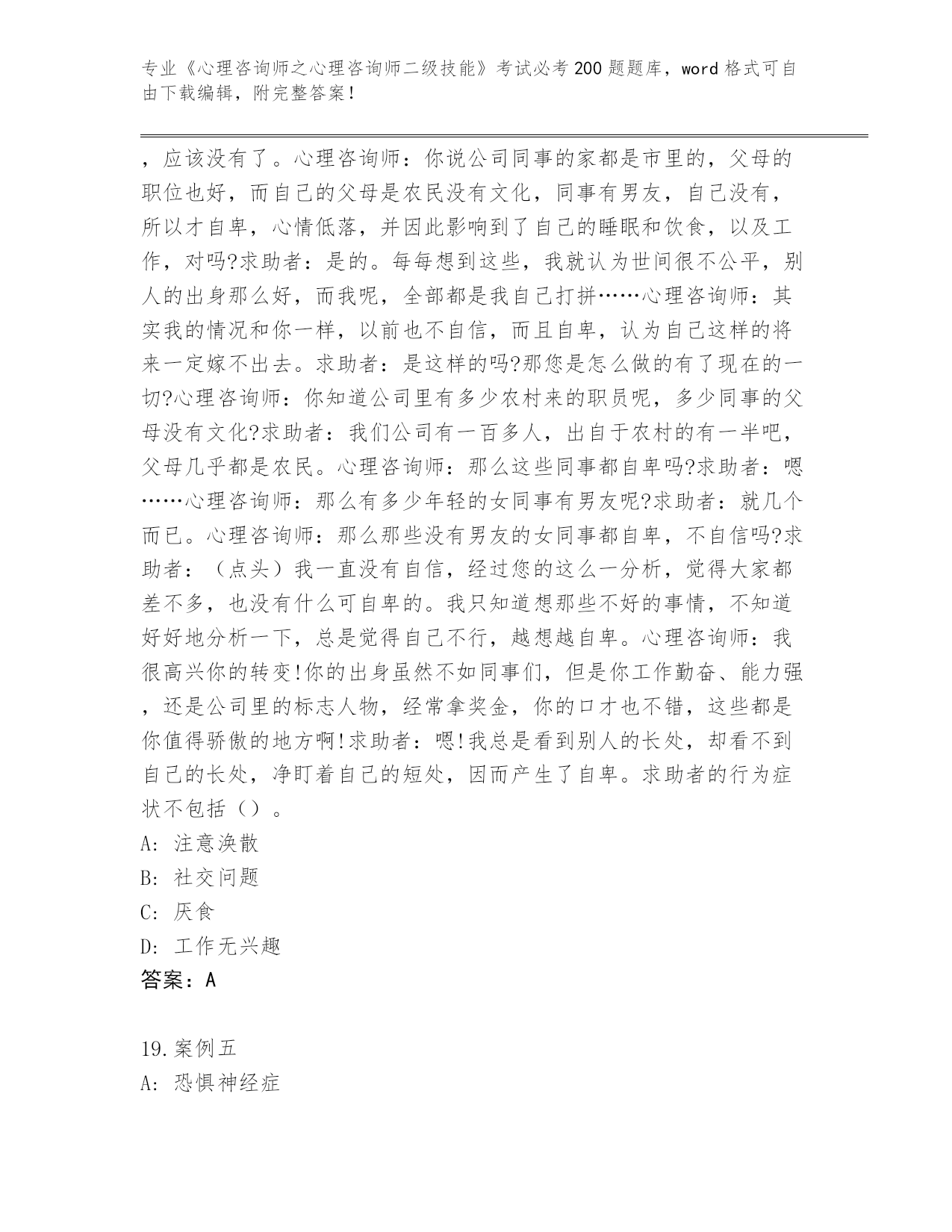 专业《心理咨询师之心理咨询师二级技能》考试必考200题题库，word格式可自由下载编辑，附完整答案！

，应该没有了。心理咨询师：你说公司同事的家都是市里的，父母的职位也好，而自己的父母是农民没有文化，同事有男友，自己没有，所以才自卑，心情低落，并因此影响到了自己的睡眠和饮食，以及工作，对吗?求助者：是的。每每想到这些，我就认为世间很不公平，别人的出身那么好，而我呢，全部都是我自己打拼……心理咨询师：其实我的情况和你一样，以前也不自信，而且自卑，认为自己这样的将来一定嫁不出去。求助者：是这样的吗?那您是怎么做的有了现在的一切?心理咨询师：你知道公司里有多少农村来的职员呢，多少同事的父母没有文化?求助者：我们公司有一百多人，出自于农村的有一半吧，父母几乎都是农民。心理咨询师：那么这些同事都自卑吗?求助者：嗯……心理咨询师：那么有多少年轻的女同事有男友呢?求助者：就几个而已。心理咨询师：那么那些没有男友的女同事都自卑，不自信吗?求助者：（点头）我一直没有自信，经过您的这么一分析，觉得大家都差不多，也没有什么可自卑的。我只知道想那些不好的事情，不知道好好地分析一下，总是觉得自己不行，越想越自卑。心理咨询师：我很高兴你的转变!你的出身虽然不如同事们，但是你工作勤奋、能力强，还是公司里的标志人物，经常拿奖金，你的口才也不错，这些都是你值得骄傲的地方啊!求助者：嗯!我总是看到别人的长处，却看不到自己的长处，净盯着自己的短处，因而产生了自卑。求助者的行为症状不包括（）。
A: 注意涣散
B: 社交问题
C: 厌食
D: 工作无兴趣
答案：A

19.案例五
A: 恐惧神经症